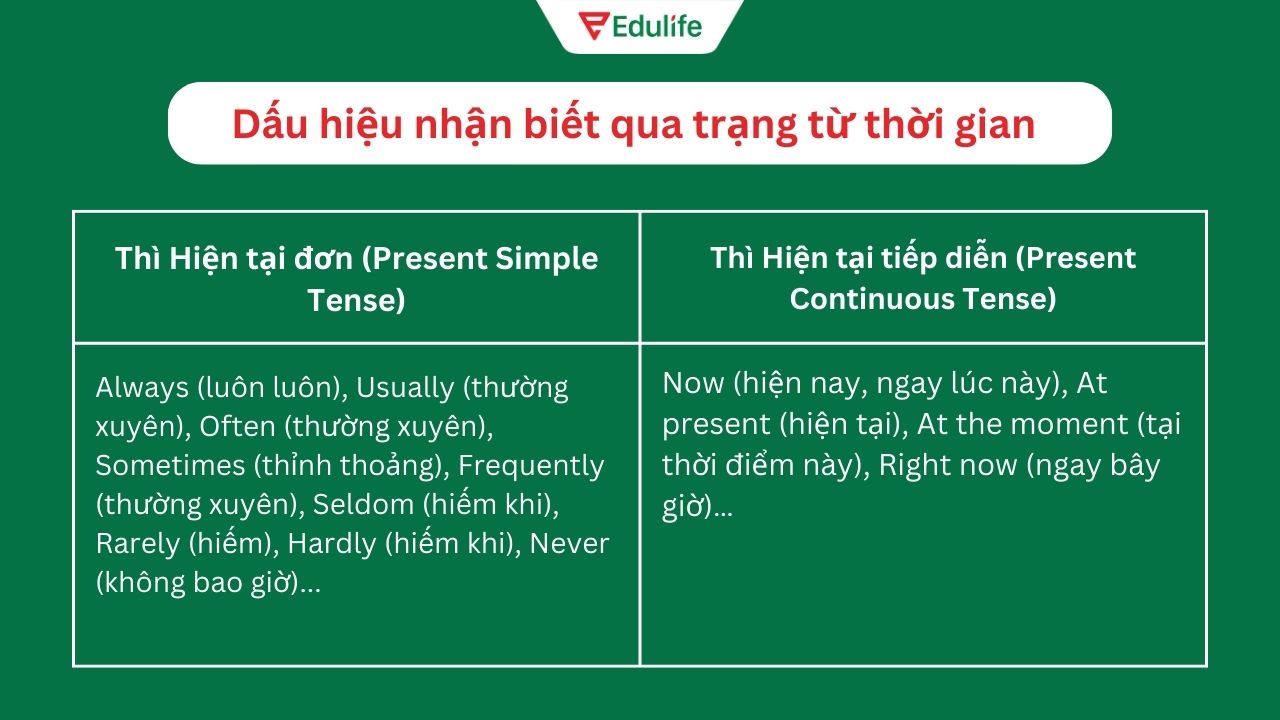 Edulife

Dấu hiệu nhận biết qua trạng từ thời gian

| Thì Hiện tại đơn (Present Simple Tense) | Thì Hiện tại tiếp diễn (Present Continuous Tense) |
|---|---|
| Always (luôn luôn), Usually (thường xuyên), Often (thường xuyên), Sometimes (thỉnh thoảng), Frequently (thường xuyên), Seldom (hiếm khi), Rarely (hiếm), Hardly (hiếm khi), Never (không bao giờ)… | Now (hiện nay, ngay lúc này), At present (hiện tại), At the moment (tại thời điểm này), Right now (ngay bây giờ)… |